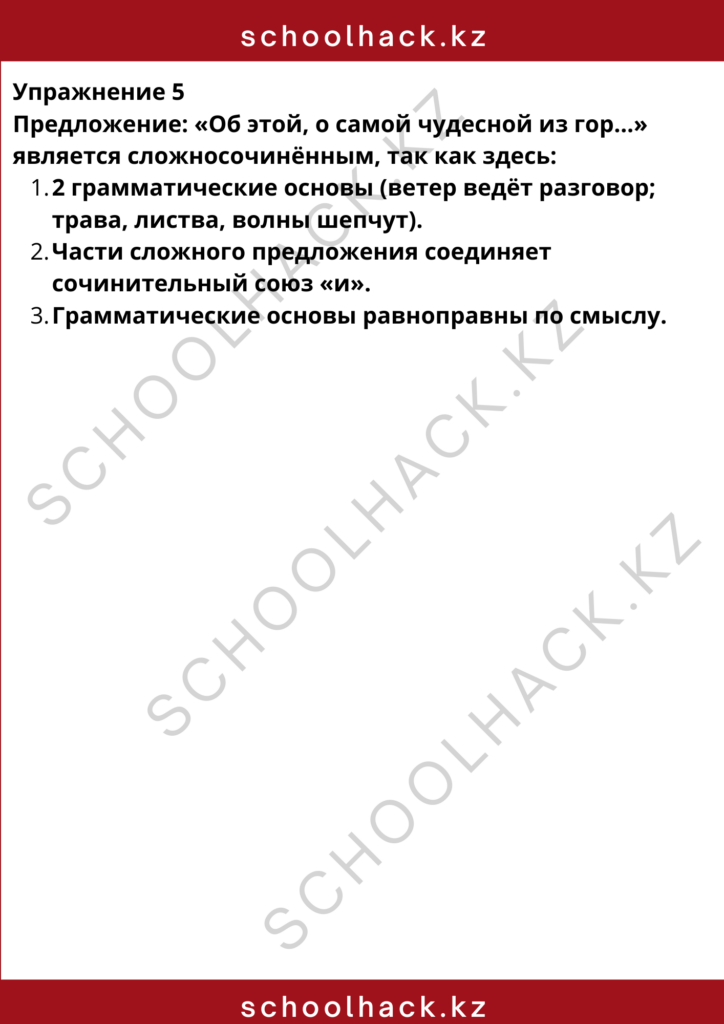 schoolhack.kz

Упражнение 5
Предложение: «Об этой, о самой чудесной из гор...» является сложносочинённым, так как здесь:

1. 2 грамматические основы (ветер ведёт разговор; трава, листва, волны шепчут).
2. Части сложного предложения соединяет сочинительный союз «и».
3. Грамматические основы равноправны по смыслу.

SCHOOLHACK.KZ
SCHOOLHACK.KZ
SCHOOLHACK.KZ

schoolhack.kz